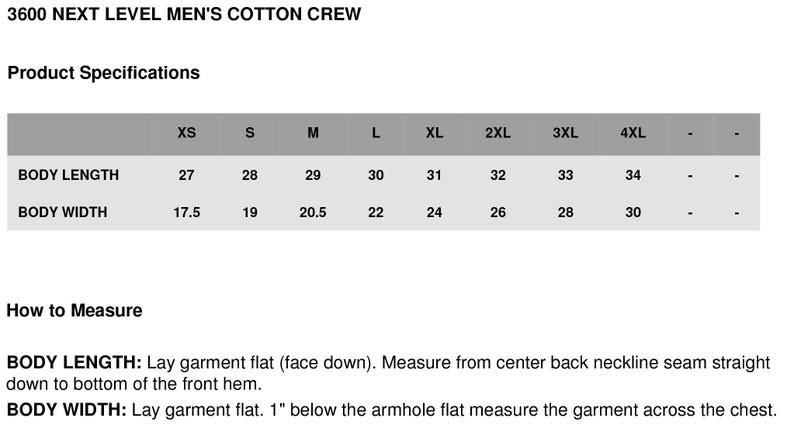 3600 NEXT LEVEL MEN'S COTTON CREW

Product Specifications

| | XS | S | M | L | XL | 2XL | 3XL | 4XL | - | - |
|---|---|---|---|---|---|---|---|---|---|---|
| BODY LENGTH | 27 | 28 | 29 | 30 | 31 | 32 | 33 | 34 | - | - |
| BODY WIDTH | 17.5 | 19 | 20.5 | 22 | 24 | 26 | 28 | 30 | - | - |

How to Measure

BODY LENGTH: Lay garment flat (face down). Measure from center back neckline seam straight down to bottom of the front hem.

BODY WIDTH: Lay garment flat. 1" below the armhole flat measure the garment across the chest.